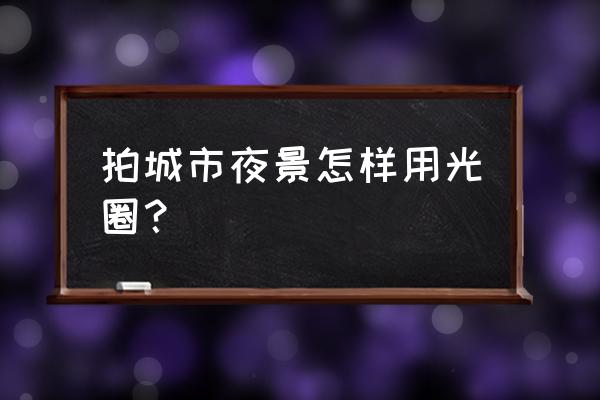 拍城市夜景怎样用光圈？